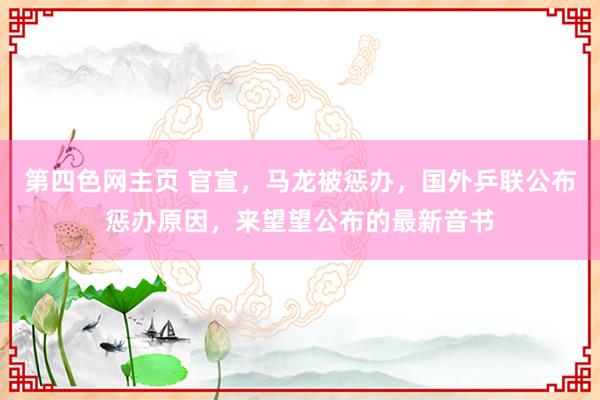 第四色网主页 官宣，马龙被惩办，国外乒联公布惩办原因，来望望公布的最新音书